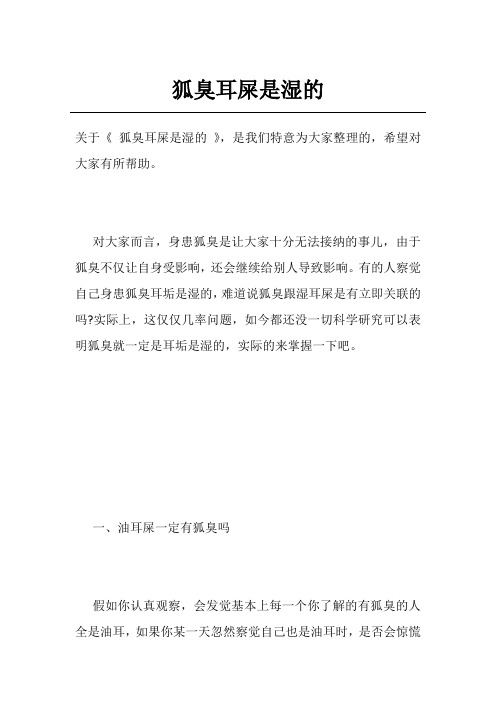 狐臭耳屎是湿的

关于《 狐臭耳屎是湿的 》，是我们特意为大家整理的，希望对大家有所帮助。

对大家而言，身患狐臭是让大家十分无法接纳的事儿，由于狐臭不仅让自身受影响，还会继续给别人导致影响。有的人察觉自己身患狐臭耳垢是湿的，难道说狐臭跟湿耳屎是有立即关联的吗?实际上，这仅仅几率问题，如今都还没一切科学研究可以表明狐臭就一定是耳垢是湿的，实际的来掌握一下吧。

一、油耳屎一定有狐臭吗

假如你认真观察，会发觉基本上每一个你了解的有狐臭的人全是油耳，如果你某一天忽然察觉自己也是油耳时，是否会惊慌